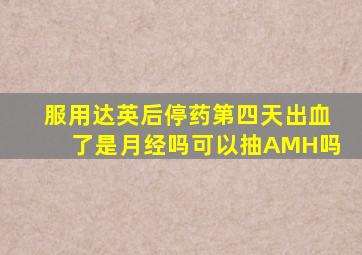 服用达英后停药第四天出血了是月经吗可以抽AMH吗